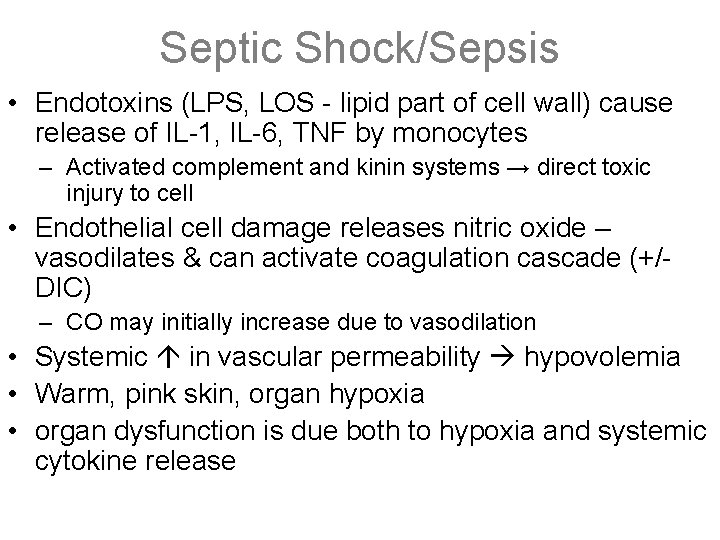 Septic Shock/Sepsis

• Endotoxins (LPS, LOS - lipid part of cell wall) cause release of IL-1, IL-6, TNF by monocytes
  – Activated complement and kinin systems → direct toxic injury to cell
• Endothelial cell damage releases nitric oxide – vasodilates & can activate coagulation cascade (+/- DIC)
  – CO may initially increase due to vasodilation
• Systemic ↑ in vascular permeability → hypovolemia
• Warm, pink skin, organ hypoxia
• organ dysfunction is due both to hypoxia and systemic cytokine release